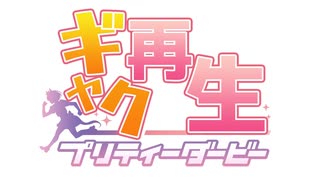 ギャク再生
プリティーダービー